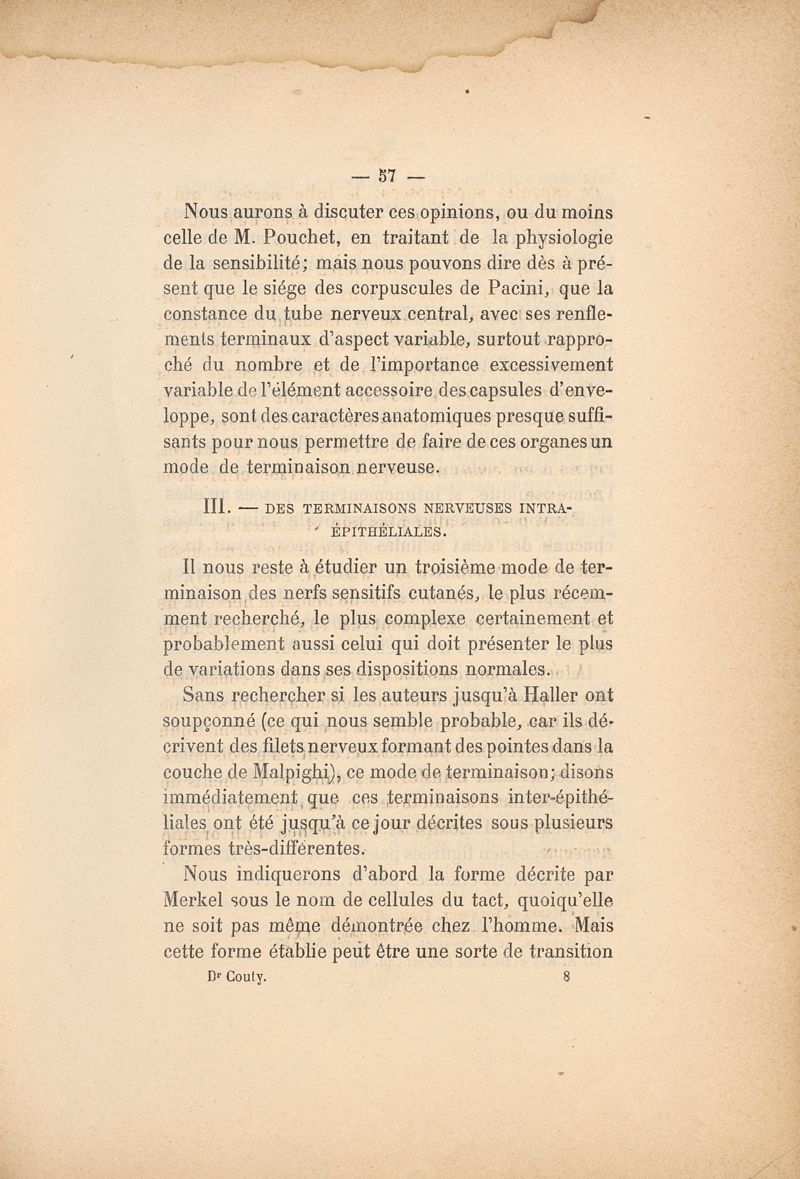 — 57 —

Nous aurons à discuter ces opinions, ou du moins celle de M. Pouchet, en traitant de la physiologie de la sensibilité; mais nous pouvons dire dès à présent que le siége des corpuscules de Pacini, que la constance du tube nerveux central, avec ses renflements terminaux d'aspect variable, surtout rapproché du nombre et de l'importance excessivement variable de l'élément accessoire des capsules d'enveloppe, sont des caractères anatomiques presque suffisants pour nous permettre de faire de ces organes un mode de terminaison nerveuse.

III. — DES TERMINAISONS NERVEUSES INTRA-ÉPITHÉLIALES.

Il nous reste à étudier un troisième mode de terminaison des nerfs sensitifs cutanés, le plus récemment recherché, le plus complexe certainement et probablement aussi celui qui doit présenter le plus de variations dans ses dispositions normales.

Sans rechercher si les auteurs jusqu'à Haller ont soupçonné (ce qui nous semble probable, car ils décrivent des filets nerveux formant des pointes dans la couche de Malpighi), ce mode de terminaison; disons immédiatement que ces terminaisons inter-épithéliales ont été jusqu'à ce jour décrites sous plusieurs formes très-différentes.

Nous indiquerons d'abord la forme décrite par Merkel sous le nom de cellules du tact, quoiqu'elle ne soit pas même démontrée chez l'homme. Mais cette forme établie peut être une sorte de transition

Dr Couty. 8